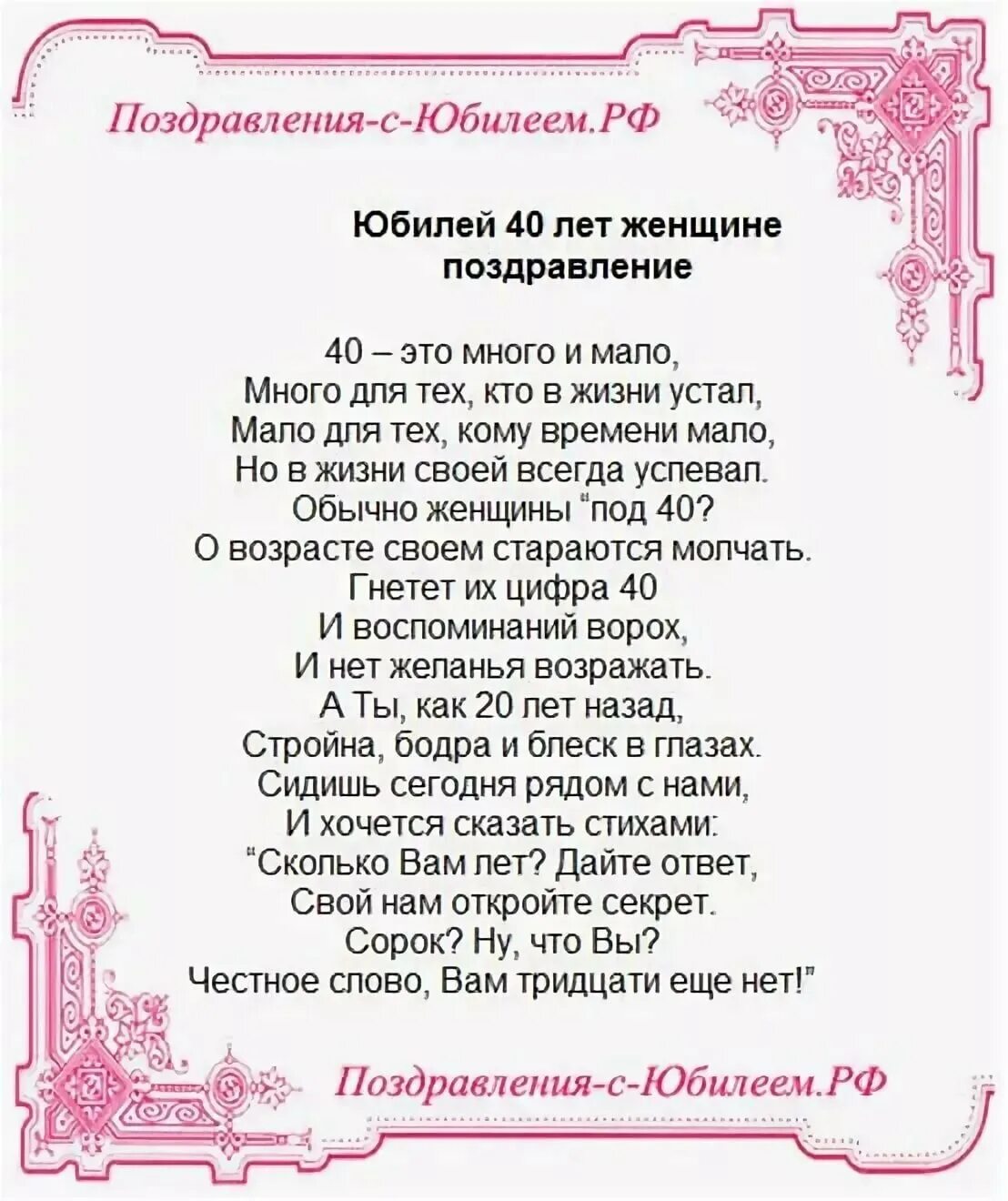 Поздравления-с-Юбилеем.РФ

Юбилей 40 лет женщине поздравление

40 – это много и мало,
Много для тех, кто в жизни устал,
Мало для тех, кому времени мало,
Но в жизни своей всегда успевал.
Обычно женщины "под 40?
О возрасте своем стараются молчать.
Гнетет их цифра 40
И воспоминаний ворох,
И нет желанья возражать.
А Ты, как 20 лет назад,
Стройна, бодра и блеск в глазах.
Сидишь сегодня рядом с нами,
И хочется сказать стихами:
"Сколько Вам лет? Дайте ответ,
Свой нам откройте секрет.
Сорок? Ну, что Вы?
Честное слово, Вам тридцати еще нет!"

Поздравления-с-Юбилеем.РФ